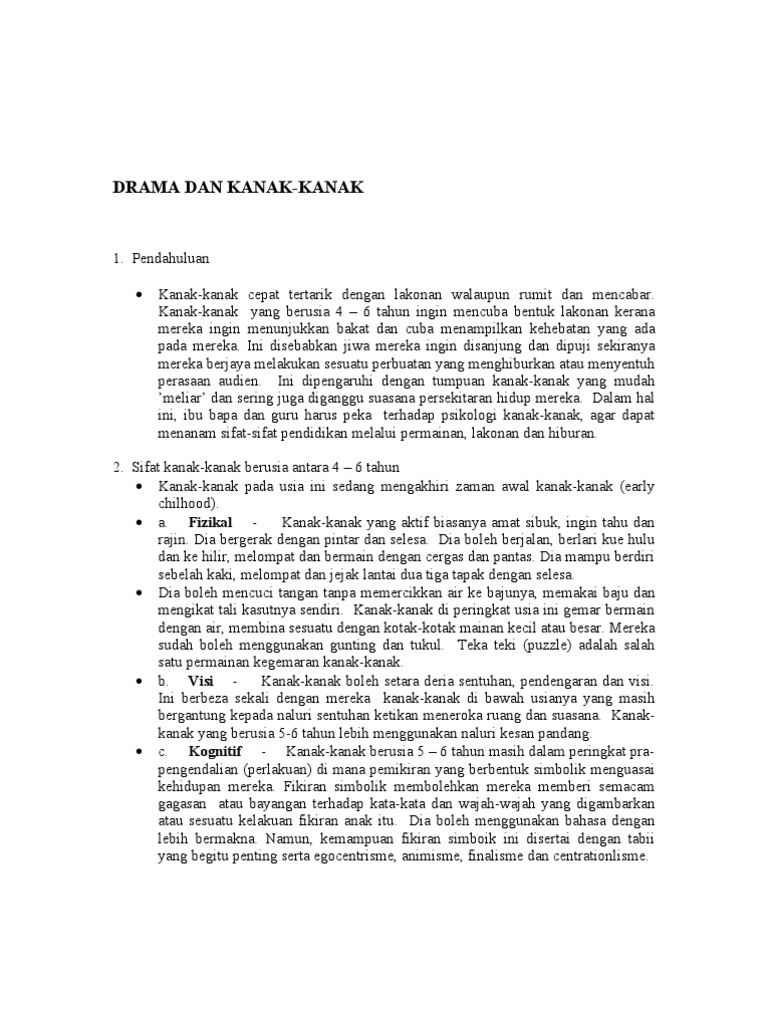 DRAMA DAN KANAK-KANAK

1. Pendahuluan

• Kanak-kanak cepat tertarik dengan lakonan walaupun rumit dan mencabar. Kanak-kanak yang berusia 4 – 6 tahun ingin mencuba bentuk lakonan kerana mereka ingin menunjukkan bakat dan cuba menampilkan kehebatan yang ada pada mereka. Ini disebabkan jiwa mereka ingin disanjung dan dipuji sekiranya mereka berjaya melakukan sesuatu perbuatan yang menghiburkan atau menyentuh perasaan audien. Ini dipengaruhi dengan tumpuan kanak-kanak yang mudah 'meliar' dan sering juga diganggu suasana persekitaran hidup mereka. Dalam hal ini, ibu bapa dan guru harus peka terhadap psikologi kanak-kanak, agar dapat menanam sifat-sifat pendidikan melalui permainan, lakonan dan hiburan.

2. Sifat kanak-kanak berusia antara 4 – 6 tahun

• Kanak-kanak pada usia ini sedang mengakhiri zaman awal kanak-kanak (early chilhood).

• a. **Fizikal** - Kanak-kanak yang aktif biasanya amat sibuk, ingin tahu dan rajin. Dia bergerak dengan pintar dan selesa. Dia boleh berjalan, berlari kue hulu dan ke hilir, melompat dan bermain dengan cergas dan pantas. Dia mampu berdiri sebelah kaki, melompat dan jejak lantai dua tiga tapak dengan selesa.

• Dia boleh mencuci tangan tanpa memercikkan air ke bajunya, memakai baju dan mengikat tali kasutnya sendiri. Kanak-kanak di peringkat usia ini gemar bermain dengan air, membina sesuatu dengan kotak-kotak mainan kecil atau besar. Mereka sudah boleh menggunakan gunting dan tukul. Teka teki (puzzle) adalah salah satu permainan kegemaran kanak-kanak.

• b. **Visi** - Kanak-kanak boleh setara deria sentuhan, pendengaran dan visi. Ini berbeza sekali dengan mereka kanak-kanak di bawah usianya yang masih bergantung kepada naluri sentuhan ketikan meneroka ruang dan suasana. Kanak-kanak yang berusia 5-6 tahun lebih menggunakan naluri kesan pandang.

• c. **Kognitif** - Kanak-kanak berusia 5 – 6 tahun masih dalam peringkat pra-pengendalian (perlakuan) di mana pemikiran yang berbentuk simbolik menguasai kehidupan mereka. Fikiran simbolik membolehkan mereka memberi semacam gagasan atau bayangan terhadap kata-kata dan wajah-wajah yang digambarkan atau sesuatu kelakuan fikiran anak itu. Dia boleh menggunakan bahasa dengan lebih bermakna. Namun, kemampuan fikiran simboik ini disertai dengan tabii yang begitu penting serta egocentrisme, animisme, finalisme dan centrationlisme.